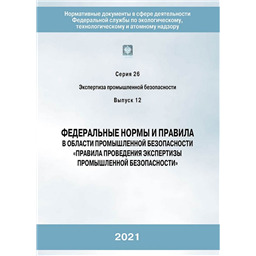 Нормативные документы в сфере деятельности Федеральной службы по экологическому, технологическому и атомному надзору

Серия 26

Экспертиза промышленной безопасности

Выпуск 12

ФЕДЕРАЛЬНЫЕ НОРМЫ И ПРАВИЛА
В ОБЛАСТИ ПРОМЫШЛЕННОЙ БЕЗОПАСНОСТИ
«ПРАВИЛА ПРОВЕДЕНИЯ ЭКСПЕРТИЗЫ ПРОМЫШЛЕННОЙ БЕЗОПАСНОСТИ»

2021